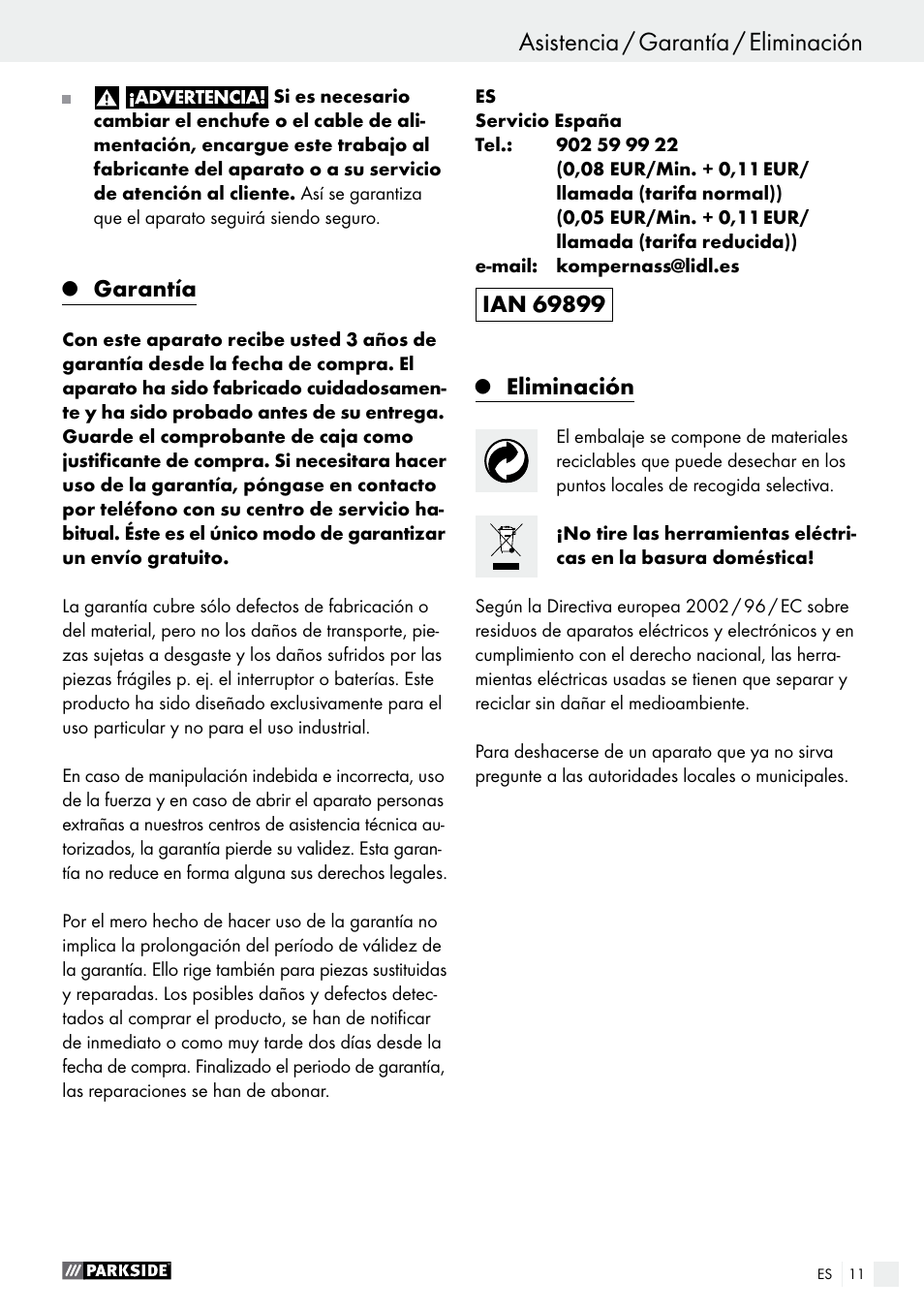 Asistencia / Garantía / Eliminación

¡ADVERTENCIA! Si es necesario cambiar el enchufe o el cable de alimentación, encargue este trabajo al fabricante del aparato o a su servicio de atención al cliente. Así se garantiza que el aparato seguirá siendo seguro.

Garantía

Con este aparato recibe usted 3 años de garantía desde la fecha de compra. El aparato ha sido fabricado cuidadosamente y ha sido probado antes de su entrega. Guarde el comprobante de caja como justificante de compra. Si necesitara hacer uso de la garantía, póngase en contacto por teléfono con su centro de servicio habitual. Éste es el único modo de garantizar un envío gratuito.

La garantía cubre sólo defectos de fabricación o del material, pero no los daños de transporte, piezas sujetas a desgaste y los daños sufridos por las piezas frágiles p. ej. el interruptor o baterías. Este producto ha sido diseñado exclusivamente para el uso particular y no para el uso industrial.

En caso de manipulación indebida e incorrecta, uso de la fuerza y en caso de abrir el aparato personas extrañas a nuestros centros de asistencia técnica autorizados, la garantía pierde su validez. Esta garantía no reduce en forma alguna sus derechos legales.

Por el mero hecho de hacer uso de la garantía no implica la prolongación del período de válidez de la garantía. Ello rige también para piezas sustituidas y reparadas. Los posibles daños y defectos detectados al comprar el producto, se han de notificar de inmediato o como muy tarde dos días desde la fecha de compra. Finalizado el periodo de garantía, las reparaciones se han de abonar.

ES
Servicio España
Tel.: 902 59 99 22
(0,08 EUR/Min. + 0,11 EUR/ llamada (tarifa normal))
(0,05 EUR/Min. + 0,11 EUR/ llamada (tarifa reducida))
e-mail: kompernass@lidl.es

IAN 69899

Eliminación

El embalaje se compone de materiales reciclables que puede desechar en los puntos locales de recogida selectiva.

¡No tire las herramientas eléctricas en la basura doméstica!

Según la Directiva europea 2002 / 96 / EC sobre residuos de aparatos eléctricos y electrónicos y en cumplimiento con el derecho nacional, las herramientas eléctricas usadas se tienen que separar y reciclar sin dañar el medioambiente.

Para deshacerse de un aparato que ya no sirva pregunte a las autoridades locales o municipales.

PARKSIDE

ES 11